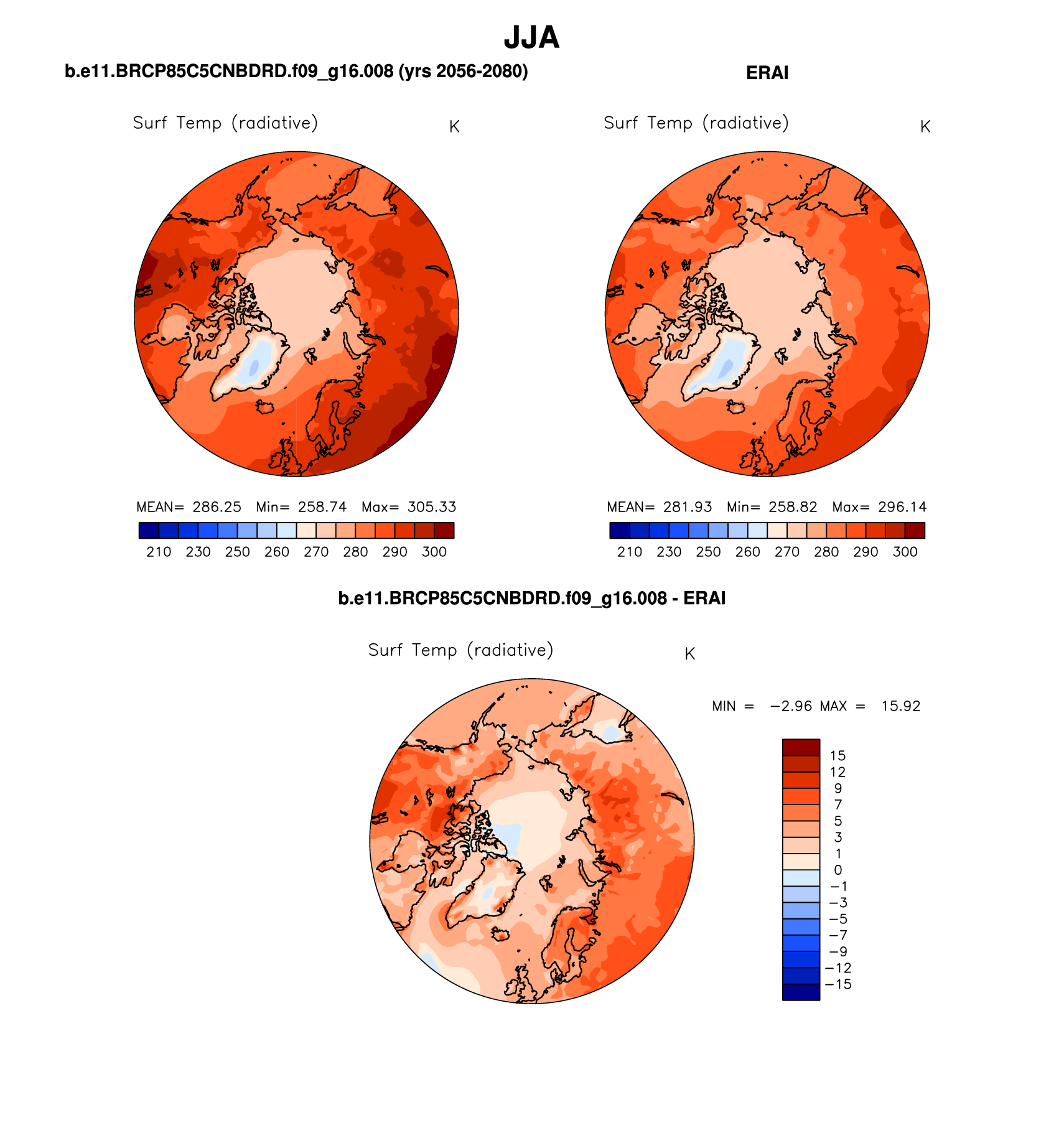 JJA

b.e11.BRCP85C5CNBDRD.f09_g16.008 (yrs 2056-2080)

Surf Temp (radiative) K

MEAN= 286.25 Min= 258.74 Max= 305.33

210 230 250 260 270 280 290 300

ERAI

Surf Temp (radiative) K

MEAN= 281.93 Min= 258.82 Max= 296.14

210 230 250 260 270 280 290 300

b.e11.BRCP85C5CNBDRD.f09_g16.008 - ERAI

Surf Temp (radiative) K

MIN = −2.96 MAX = 15.92

15
12
9
7
5
3
1
0
−1
−3
−5
−7
−9
−12
−15